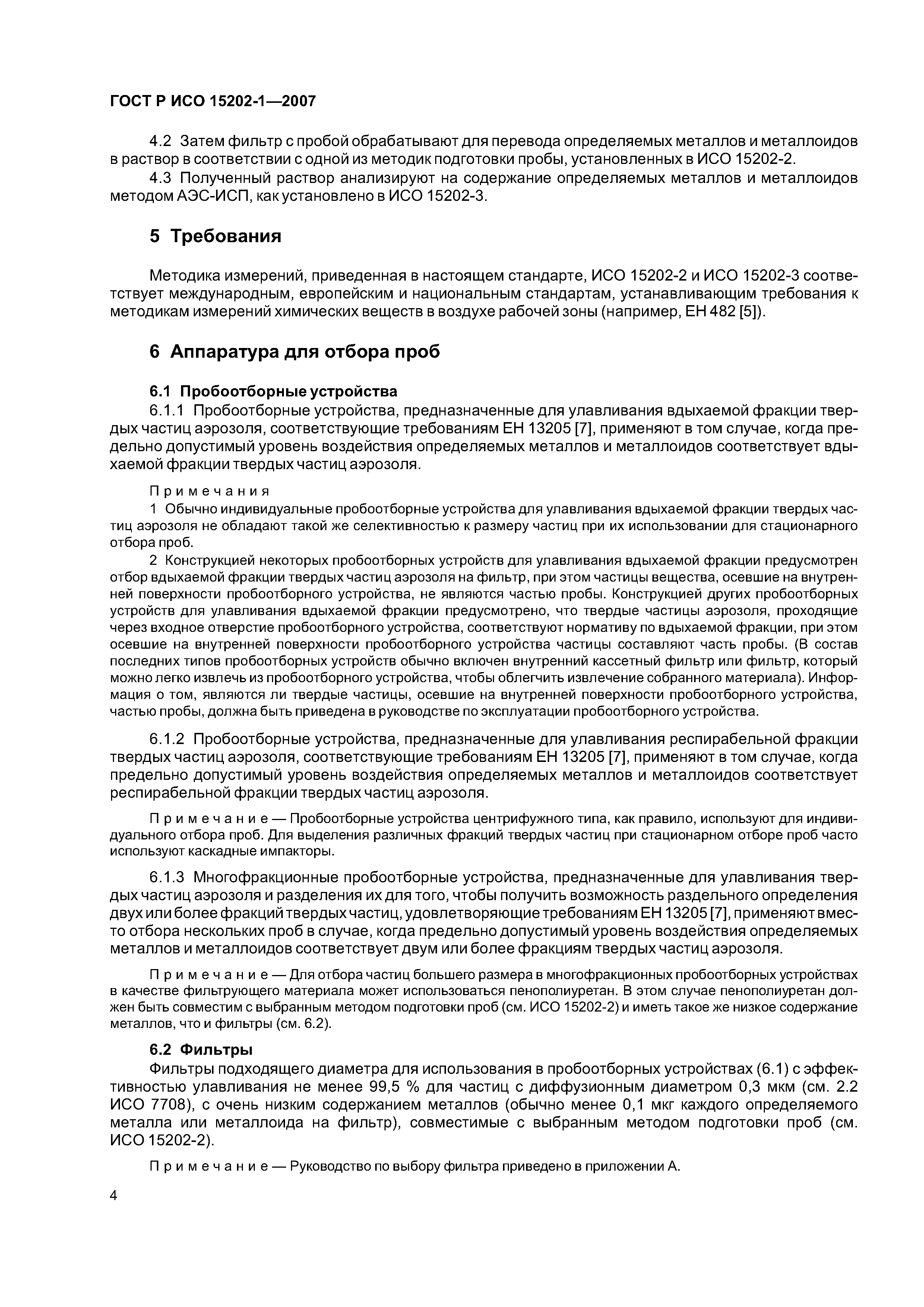 ГОСТ Р ИСО 15202-1—2007

4.2 Затем фильтр с пробой обрабатывают для перевода определяемых металлов и металлоидов в раствор в соответствии с одной из методик подготовки пробы, установленных в ИСО 15202-2.

4.3 Полученный раствор анализируют на содержание определяемых металлов и металлоидов методом АЭС-ИСП, как установлено в ИСО 15202-3.

5 Требования

Методика измерений, приведенная в настоящем стандарте, ИСО 15202-2 и ИСО 15202-3 соответствует международным, европейским и национальным стандартам, устанавливающим требования к методикам измерений химических веществ в воздухе рабочей зоны (например, ЕН 482 [5]).

6 Аппаратура для отбора проб

6.1 Пробоотборные устройства

6.1.1 Пробоотборные устройства, предназначенные для улавливания вдыхаемой фракции твердых частиц аэрозоля, соответствующие требованиям ЕН 13205 [7], применяют в том случае, когда предельно допустимый уровень воздействия определяемых металлов и металлоидов соответствует вдыхаемой фракции твердых частиц аэрозоля.

Примечания

1 Обычно индивидуальные пробоотборные устройства для улавливания вдыхаемой фракции твердых частиц аэрозоля не обладают такой же селективностью к размеру частиц при их использовании для стационарного отбора проб.

2 Конструкцией некоторых пробоотборных устройств для улавливания вдыхаемой фракции предусмотрен отбор вдыхаемой фракции твердых частиц аэрозоля на фильтр, при этом частицы вещества, осевшие на внутренней поверхности пробоотборного устройства, не являются частью пробы. Конструкцией других пробоотборных устройств для улавливания вдыхаемой фракции предусмотрено, что твердые частицы аэрозоля, проходящие через входное отверстие пробоотборного устройства, соответствуют нормативу по вдыхаемой фракции, при этом осевшие на внутренней поверхности пробоотборного устройства частицы составляют часть пробы. (В состав последних типов пробоотборных устройств обычно включен внутренний кассетный фильтр или фильтр, который можно легко извлечь из пробоотборного устройства, чтобы облегчить извлечение собранного материала). Информация о том, являются ли твердые частицы, осевшие на внутренней поверхности пробоотборного устройства, частью пробы, должна быть приведена в руководстве по эксплуатации пробоотборного устройства.

6.1.2 Пробоотборные устройства, предназначенные для улавливания респирабельной фракции твердых частиц аэрозоля, соответствующие требованиям ЕН 13205 [7], применяют в том случае, когда предельно допустимый уровень воздействия определяемых металлов и металлоидов соответствует респирабельной фракции твердых частиц аэрозоля.

Примечание — Пробоотборные устройства центрифужного типа, как правило, используют для индивидуального отбора проб. Для выделения различных фракций твердых частиц при стационарном отборе проб часто используют каскадные импакторы.

6.1.3 Многофракционные пробоотборные устройства, предназначенные для улавливания твердых частиц аэрозоля и разделения их для того, чтобы получить возможность раздельного определения двух или более фракций твердых частиц, удовлетворяющие требованиям ЕН 13205 [7], применяют вместо отбора нескольких проб в случае, когда предельно допустимый уровень воздействия определяемых металлов и металлоидов соответствует двум или более фракциям твердых частиц аэрозоля.

Примечание — Для отбора частиц большего размера в многофракционных пробоотборных устройствах в качестве фильтрующего материала может использоваться пенополиуретан. В этом случае пенополиуретан должен быть совместим с выбранным методом подготовки проб (см. ИСО 15202-2) и иметь такое же низкое содержание металлов, что и фильтры (см. 6.2).

6.2 Фильтры

Фильтры подходящего диаметра для использования в пробоотборных устройствах (6.1) с эффективностью улавливания не менее 99,5 % для частиц с диффузионным диаметром 0,3 мкм (см. 2.2 ИСО 7708), с очень низким содержанием металлов (обычно менее 0,1 мкг каждого определяемого металла или металлоида на фильтр), совместимые с выбранным методом подготовки проб (см. ИСО 15202-2).

Примечание — Руководство по выбору фильтра приведено в приложении А.

4